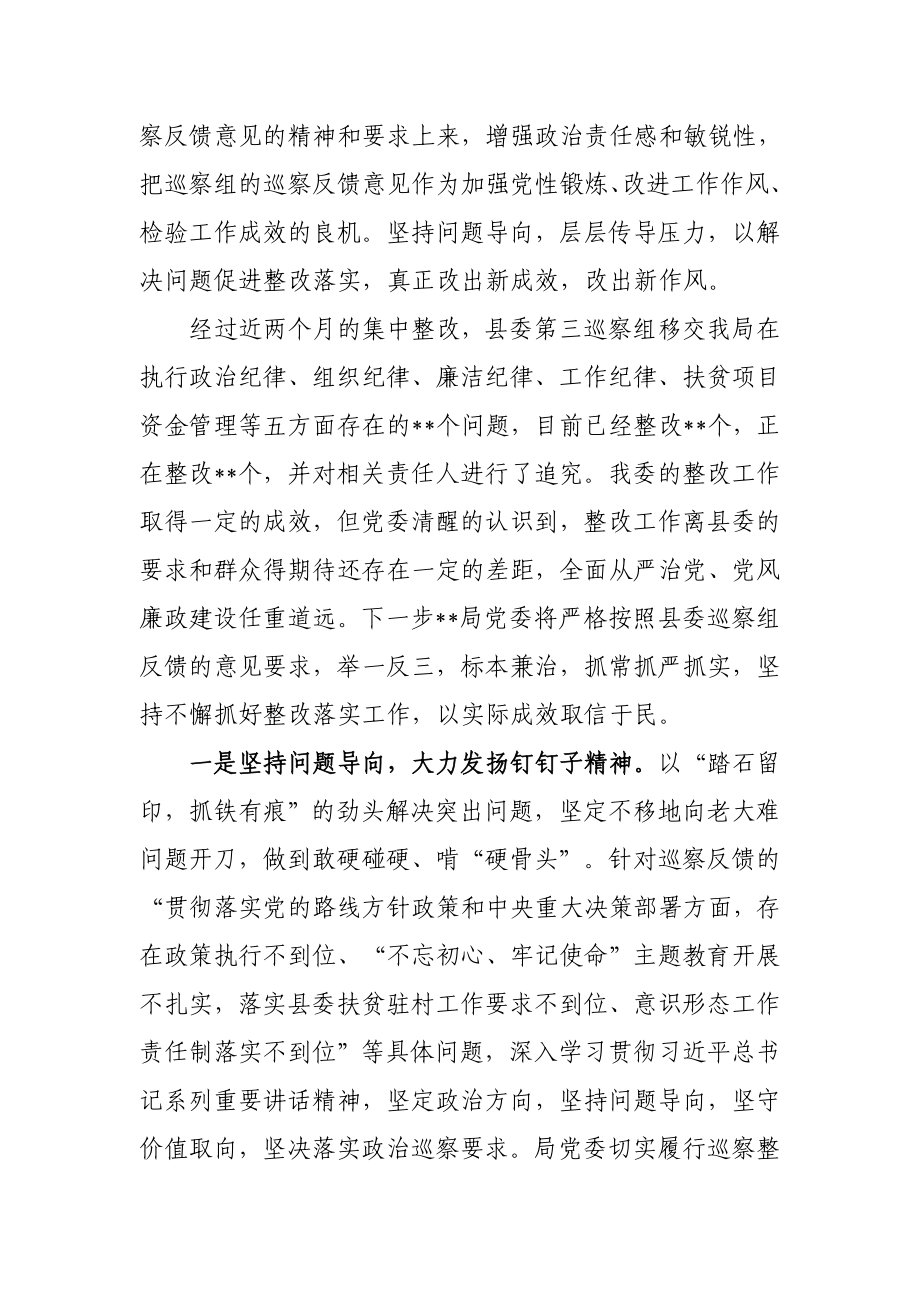 察反馈意见的精神和要求上来，增强政治责任感和敏锐性，把巡察组的巡察反馈意见作为加强党性锻炼、改进工作作风、检验工作成效的良机。坚持问题导向，层层传导压力，以解决问题促进整改落实，真正改出新成效，改出新作风。

经过近两个月的集中整改，县委第三巡察组移交我局在执行政治纪律、组织纪律、廉洁纪律、工作纪律、扶贫项目资金管理等五方面存在的**个问题，目前已经整改**个，正在整改**个，并对相关责任人进行了追究。我委的整改工作取得一定的成效，但党委清醒的认识到，整改工作离县委的要求和群众得期待还存在一定的差距，全面从严治党、党风廉政建设任重道远。下一步**局党委将严格按照县委巡察组反馈的意见要求，举一反三，标本兼治，抓常抓严抓实，坚持不懈抓好整改落实工作，以实际成效取信于民。

一是坚持问题导向，大力发扬钉钉子精神。以“踏石留印，抓铁有痕”的劲头解决突出问题，坚定不移地向老大难问题开刀，做到敢硬碰硬、啃“硬骨头”。针对巡察反馈的“贯彻落实党的路线方针政策和中央重大决策部署方面，存在政策执行不到位、“不忘初心、牢记使命”主题教育开展不扎实，落实县委扶贫驻村工作要求不到位、意识形态工作责任制落实不到位”等具体问题，深入学习贯彻习近平总书记系列重要讲话精神，坚定政治方向，坚持问题导向，坚守价值取向，坚决落实政治巡察要求。局党委切实履行巡察整